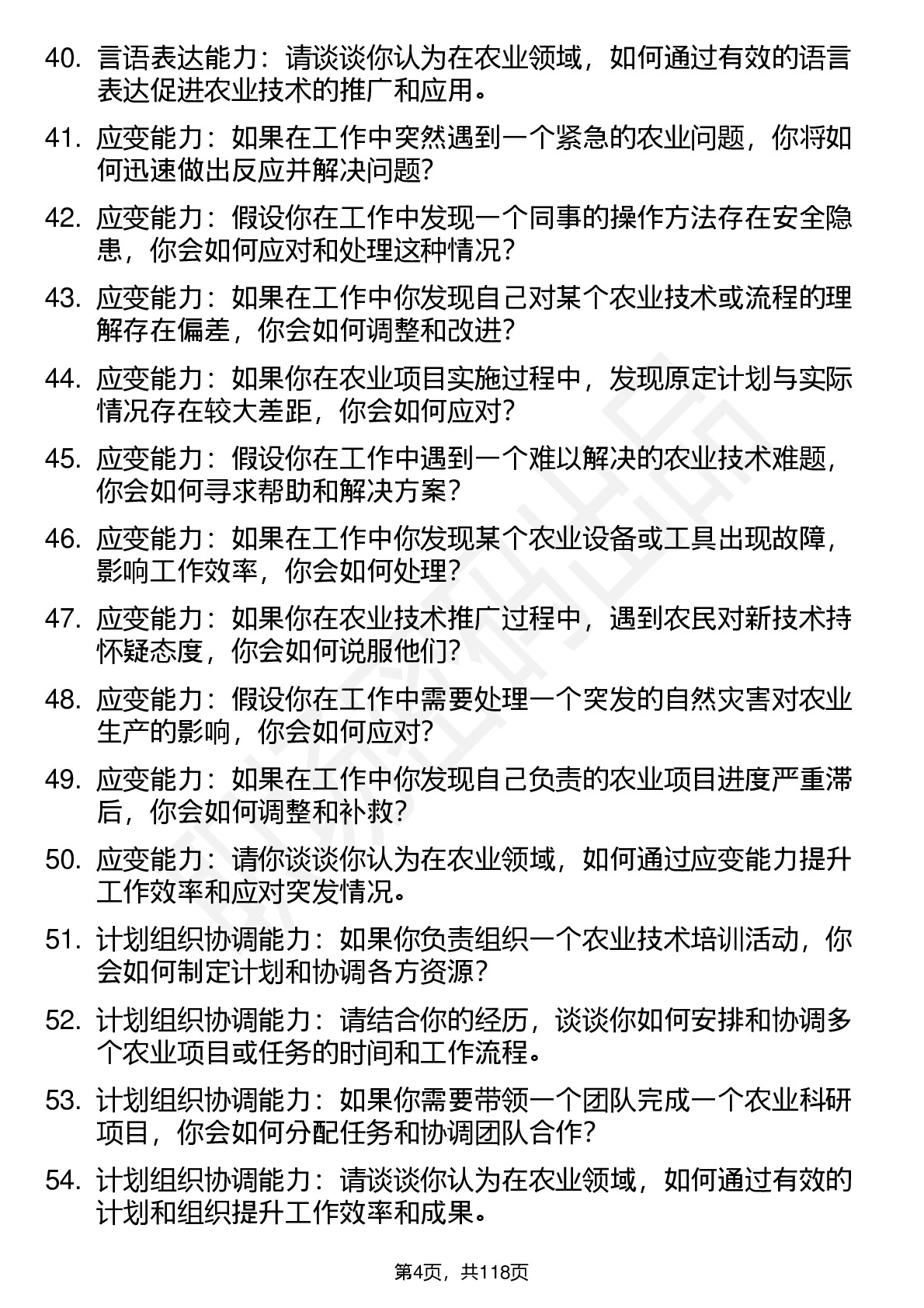 40. 言语表达能力：请谈谈你认为在农业领域，如何通过有效的语言表达促进农业技术的推广和应用。

41. 应变能力：如果在工作中突然遇到一个紧急的农业问题，你将如何迅速做出反应并解决问题？

42. 应变能力：假设你在工作中发现一个同事的操作方法存在安全隐患，你会如何应对和处理这种情况？

43. 应变能力：如果在工作中你发现自己对某个农业技术或流程的理解存在偏差，你会如何调整和改进？

44. 应变能力：如果你在农业项目实施过程中，发现原定计划与实际情况存在较大差距，你会如何应对？

45. 应变能力：假设你在工作中遇到一个难以解决的农业技术难题，你会如何寻求帮助和解决方案？

46. 应变能力：如果在工作中你发现某个农业设备或工具出现故障，影响工作效率，你会如何处理？

47. 应变能力：如果你在农业技术推广过程中，遇到农民对新技术持怀疑态度，你会如何说服他们？

48. 应变能力：假设你在工作中需要处理一个突发的自然灾害对农业生产的影响，你会如何应对？

49. 应变能力：如果在工作中你发现自己负责的农业项目进度严重滞后，你会如何调整和补救？

50. 应变能力：请你谈谈你认为在农业领域，如何通过应变能力提升工作效率和应对突发情况。

51. 计划组织协调能力：如果你负责组织一个农业技术培训活动，你会如何制定计划和协调各方资源？

52. 计划组织协调能力：请结合你的经历，谈谈你如何安排和协调多个农业项目或任务的时间和工作流程。

53. 计划组织协调能力：如果你需要带领一个团队完成一个农业科研项目，你会如何分配任务和协调团队合作？

54. 计划组织协调能力：请谈谈你认为在农业领域，如何通过有效的计划和组织提升工作效率和成果。

第4页，共118页